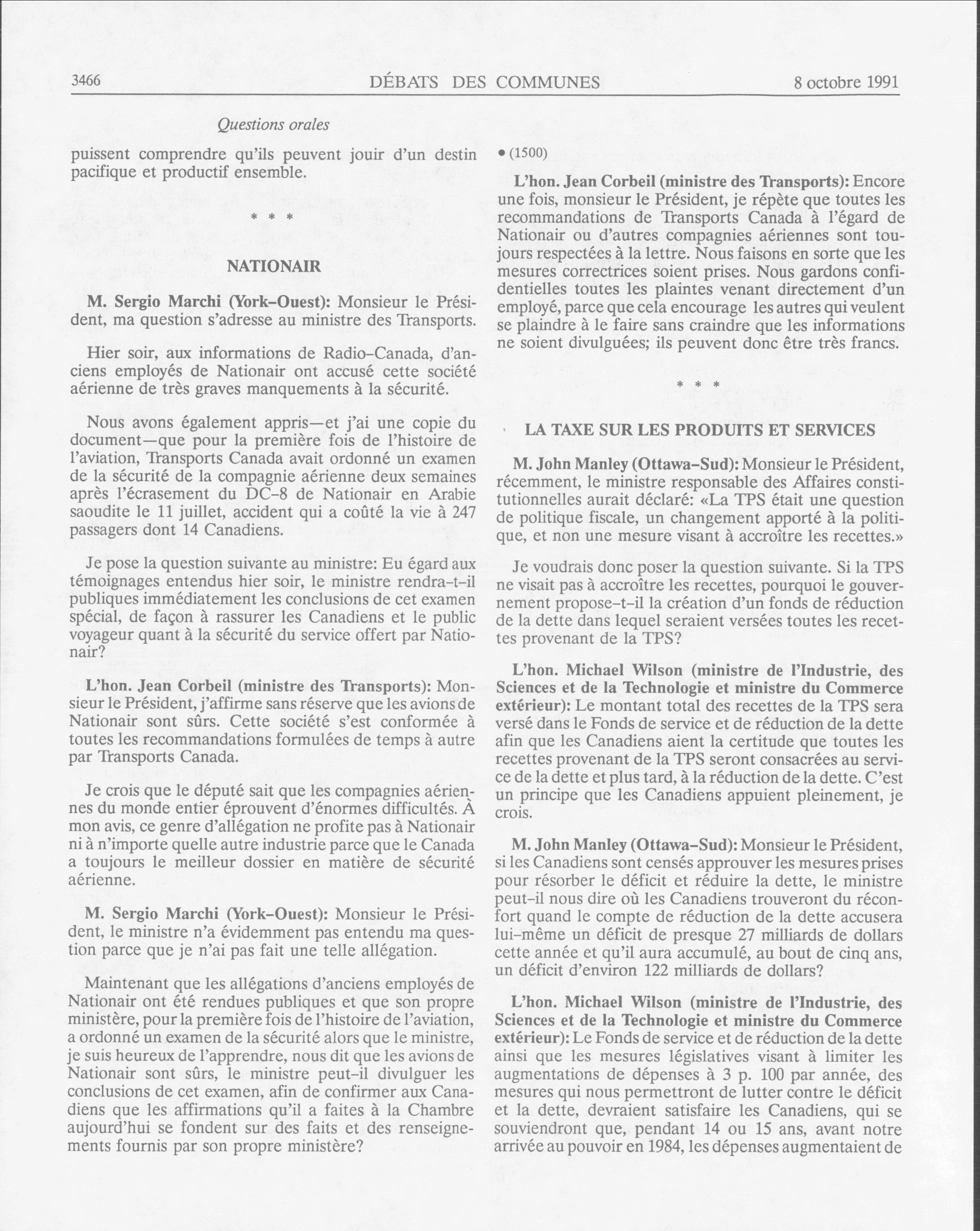 3466 DÉBATS DES COMMUNES 8 octobre 1991

Questions orales

puissent comprendre qu'ils peuvent jouir d'un destin pacifique et productif ensemble.

* * *

NATIONAIR

M. Sergio Marchi (York-Ouest): Monsieur le Président, ma question s'adresse au ministre des Transports.

Hier soir, aux informations de Radio-Canada, d'anciens employés de Nationair ont accusé cette société aérienne de très graves manquements à la sécurité.

Nous avons également appris—et j'ai une copie du document—que pour la première fois de l'histoire de l'aviation, Transports Canada avait ordonné un examen de la sécurité de la compagnie aérienne deux semaines après l'écrasement du DC-8 de Nationair en Arabie saoudite le 11 juillet, accident qui a coûté la vie à 247 passagers dont 14 Canadiens.

Je pose la question suivante au ministre: Eu égard aux témoignages entendus hier soir, le ministre rendra-t-il publiques immédiatement les conclusions de cet examen spécial, de façon à rassurer les Canadiens et le public voyageur quant à la sécurité du service offert par Nationair?

L'hon. Jean Corbeil (ministre des Transports): Monsieur le Président, j'affirme sans réserve que les avions de Nationair sont sûrs. Cette société s'est conformée à toutes les recommandations formulées de temps à autre par Transports Canada.

Je crois que le député sait que les compagnies aériennes du monde entier éprouvent d'énormes difficultés. À mon avis, ce genre d'allégation ne profite pas à Nationair ni à n'importe quelle autre industrie parce que le Canada a toujours le meilleur dossier en matière de sécurité aérienne.

M. Sergio Marchi (York-Ouest): Monsieur le Président, le ministre n'a évidemment pas entendu ma question parce que je n'ai pas fait une telle allégation.

Maintenant que les allégations d'anciens employés de Nationair ont été rendues publiques et que son propre ministère, pour la première fois de l'histoire de l'aviation, a ordonné un examen de la sécurité alors que le ministre, je suis heureux de l'apprendre, nous dit que les avions de Nationair sont sûrs, le ministre peut-il divulguer les conclusions de cet examen, afin de confirmer aux Canadiens que les affirmations qu'il a faites à la Chambre aujourd'hui se fondent sur des faits et des renseignements fournis par son propre ministère?

• (1500)

L'hon. Jean Corbeil (ministre des Transports): Encore une fois, monsieur le Président, je répète que toutes les recommandations de Transports Canada à l'égard de Nationair ou d'autres compagnies aériennes sont toujours respectées à la lettre. Nous faisons en sorte que les mesures correctrices soient prises. Nous gardons confidentielles toutes les plaintes venant directement d'un employé, parce que cela encourage les autres qui veulent se plaindre à le faire sans craindre que les informations ne soient divulguées; ils peuvent donc être très francs.

* * *

LA TAXE SUR LES PRODUITS ET SERVICES

M. John Manley (Ottawa-Sud): Monsieur le Président, récemment, le ministre responsable des Affaires constitutionnelles aurait déclaré: «La TPS était une question de politique fiscale, un changement apporté à la politique, et non une mesure visant à accroître les recettes.»

Je voudrais donc poser la question suivante. Si la TPS ne visait pas à accroître les recettes, pourquoi le gouvernement propose-t-il la création d'un fonds de réduction de la dette dans lequel seraient versées toutes les recettes provenant de la TPS?

L'hon. Michael Wilson (ministre de l'Industrie, des Sciences et de la Technologie et ministre du Commerce extérieur): Le montant total des recettes de la TPS sera versé dans le Fonds de service et de réduction de la dette afin que les Canadiens aient la certitude que toutes les recettes provenant de la TPS seront consacrées au service de la dette et plus tard, à la réduction de la dette. C'est un principe que les Canadiens appuient pleinement, je crois.

M. John Manley (Ottawa-Sud): Monsieur le Président, si les Canadiens sont censés approuver les mesures prises pour résorber le déficit et réduire la dette, le ministre peut-il nous dire où les Canadiens trouveront du réconfort quand le compte de réduction de la dette accusera lui-même un déficit de presque 27 milliards de dollars cette année et qu'il aura accumulé, au bout de cinq ans, un déficit d'environ 122 milliards de dollars?

L'hon. Michael Wilson (ministre de l'Industrie, des Sciences et de la Technologie et ministre du Commerce extérieur): Le Fonds de service et de réduction de la dette ainsi que les mesures législatives visant à limiter les augmentations de dépenses à 3 p. 100 par année, des mesures qui nous permettront de lutter contre le déficit et la dette, devraient satisfaire les Canadiens, qui se souviendront que, pendant 14 ou 15 ans, avant notre arrivée au pouvoir en 1984, les dépenses augmentaient de